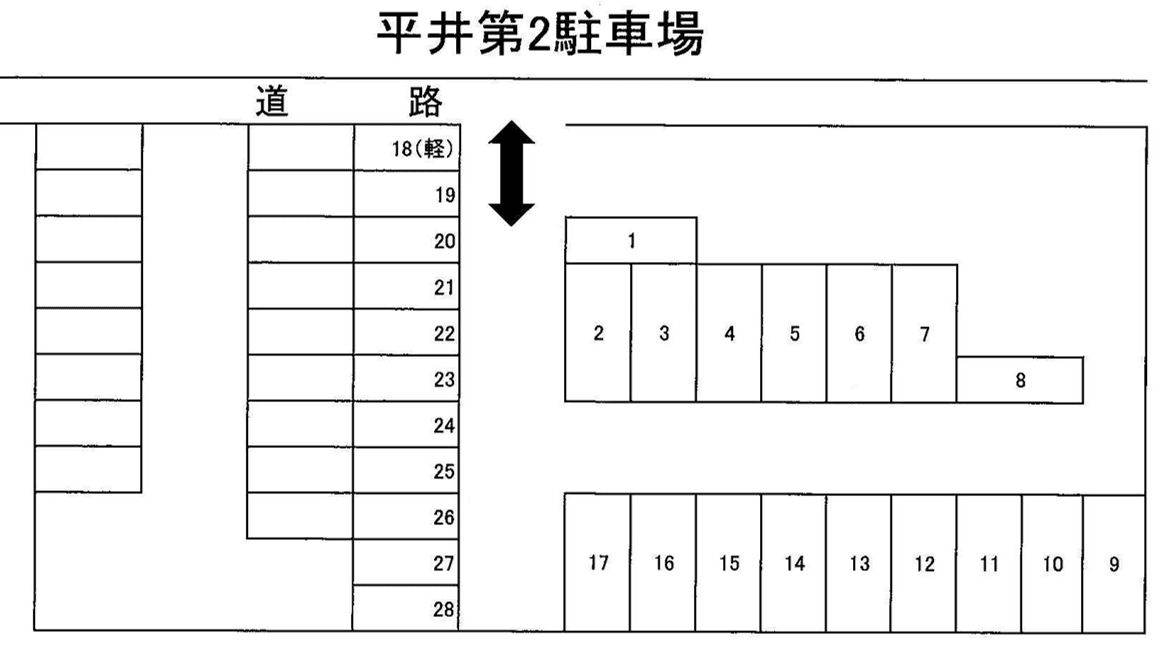 平井第2駐車場

道　路

18(軽)
19
20
21
22
23
24
25
26
27
28

1
2 3 4 5 6 7
8

17 16 15 14 13 12 11 10 9